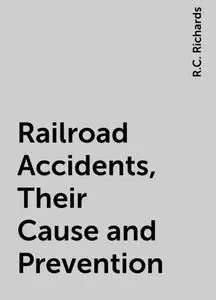 R.C. Richards

Railroad Accidents, Their Cause and Prevention